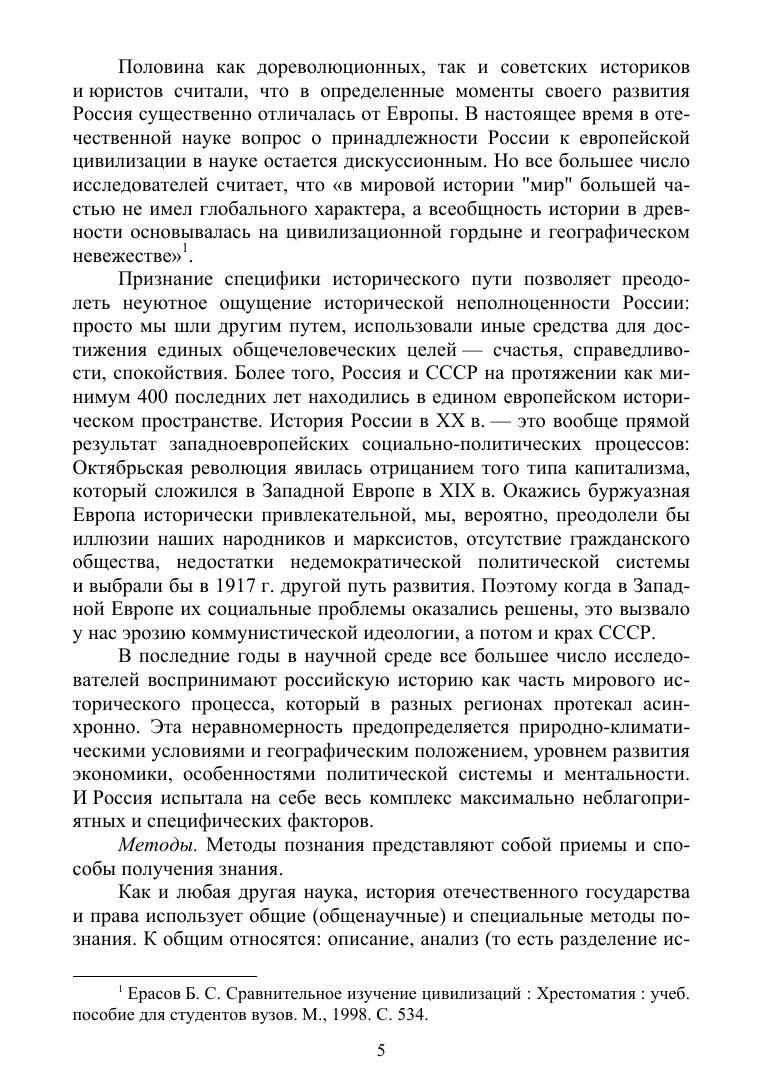 Половина как дореволюционных, так и советских историков и юристов считали, что в определенные моменты своего развития Россия существенно отличалась от Европы. В настоящее время в отечественной науке вопрос о принадлежности России к европейской цивилизации в науке остается дискуссионным. Но все большее число исследователей считает, что «в мировой истории "мир" большей частью не имел глобального характера, а всеобщность истории в древности основывалась на цивилизационной гордыне и географическом невежестве»$^1$.

Признание специфики исторического пути позволяет преодолеть неуютное ощущение исторической неполноценности России: просто мы шли другим путем, использовали иные средства для достижения единых общечеловеческих целей — счастья, справедливости, спокойствия. Более того, Россия и СССР на протяжении как минимум 400 последних лет находились в едином европейском историческом пространстве. История России в XX в. — это вообще прямой результат западноевропейских социально-политических процессов: Октябрьская революция явилась отрицанием того типа капитализма, который сложился в Западной Европе в XIX в. Окажись буржуазная Европа исторически привлекательной, мы, вероятно, преодолели бы иллюзии наших народников и марксистов, отсутствие гражданского общества, недостатки недемократической политической системы и выбрали бы в 1917 г. другой путь развития. Поэтому когда в Западной Европе их социальные проблемы оказались решены, это вызвало у нас эрозию коммунистической идеологии, а потом и крах СССР.

В последние годы в научной среде все большее число исследователей воспринимают российскую историю как часть мирового исторического процесса, который в разных регионах протекал асинхронно. Эта неравномерность предопределяется природно-климатическими условиями и географическим положением, уровнем развития экономики, особенностями политической системы и ментальности. И Россия испытала на себе весь комплекс максимально неблагоприятных и специфических факторов.

Методы. Методы познания представляют собой приемы и способы получения знания.

Как и любая другая наука, история отечественного государства и права использует общие (общенаучные) и специальные методы познания. К общим относятся: описание, анализ (то есть разделение ис-

$^1$ Ерасов Б. С. Сравнительное изучение цивилизаций : Хрестоматия : учеб. пособие для студентов вузов. М., 1998. С. 534.

5